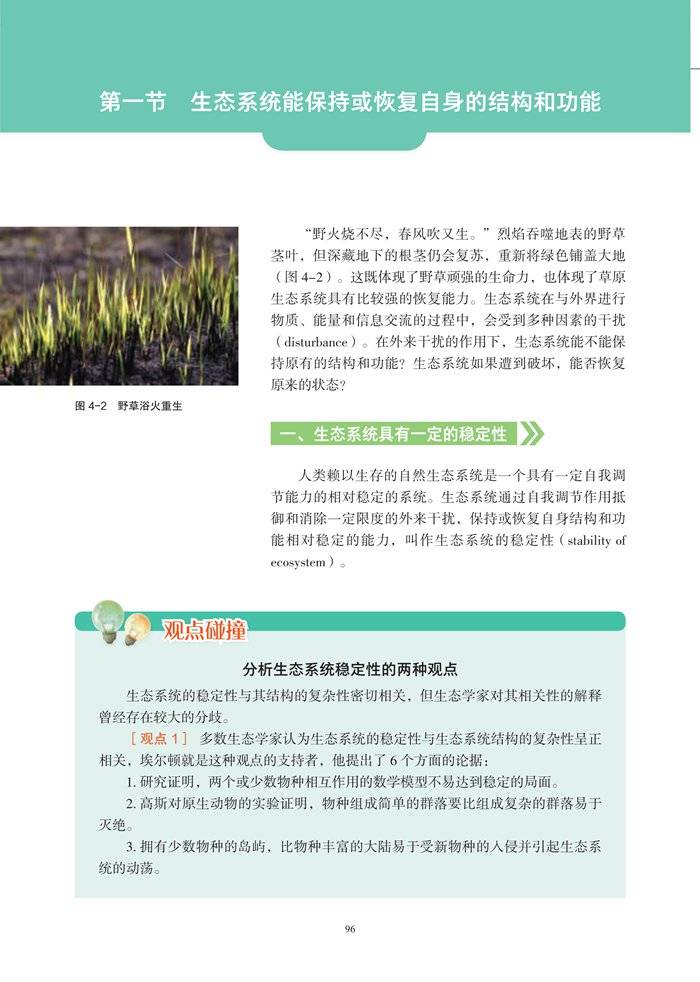 第一节 生态系统能保持或恢复自身的结构和功能

图4-2 野草浴火重生

“野火烧不尽，春风吹又生。”烈焰吞噬地表的野草茎叶，但深藏地下的根茎仍会复苏，重新将绿色铺盖大地（图4-2）。这既体现了野草顽强的生命力，也体现了草原生态系统具有比较强的恢复能力。生态系统在与外界进行物质、能量和信息交流的过程中，会受到多种因素的干扰（disturbance）。在外来干扰的作用下，生态系统能不能保持原有的结构和功能？生态系统如果遭到破坏，能否恢复原来的状态？

一、生态系统具有一定的稳定性

人类赖以生存的自然生态系统是一个具有一定自我调节能力的相对稳定的系统。生态系统通过自我调节作用抵御和消除一定限度的外来干扰，保持或恢复自身结构和功能相对稳定的能力，叫作生态系统的稳定性（stability of ecosystem）。

观点碰撞

分析生态系统稳定性的两种观点

生态系统的稳定性与其结构的复杂性密切相关，但生态学家对其相关性的解释曾经存在较大的分歧。

［观点1］ 多数生态学家认为生态系统的稳定性与生态系统结构的复杂性呈正相关，埃尔顿就是这种观点的支持者，他提出了6个方面的论据：

1.研究证明，两个或少数物种相互作用的数学模型不易达到稳定的局面。

2.高斯对原生动物的实验证明，物种组成简单的群落要比组成复杂的群落易于灭绝。

3.拥有少数物种的岛屿，比物种丰富的大陆易于受新物种的入侵并引起生态系统的动荡。

96